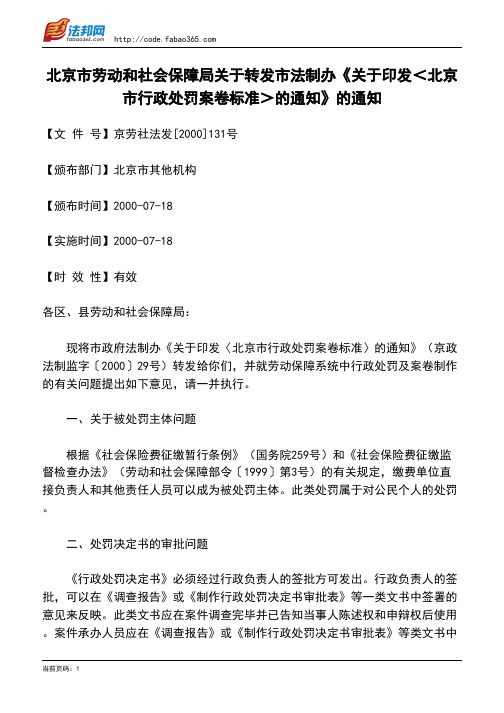 法邦网 fabao365.com http://code.fabao365.com

北京市劳动和社会保障局关于转发市法制办《关于印发<北京市行政处罚案卷标准>的通知》的通知

【文 件 号】京劳社法发[2000]131号

【颁布部门】北京市其他机构

【颁布时间】2000-07-18

【实施时间】2000-07-18

【时 效 性】有效

各区、县劳动和社会保障局：

现将市政府法制办《关于印发〈北京市行政处罚案卷标准〉的通知》（京政法制监字〔2000〕29号）转发给你们，并就劳动保障系统中行政处罚及案卷制作的有关问题提出如下意见，请一并执行。

一、关于被处罚主体问题

根据《社会保险费征缴暂行条例》（国务院259号）和《社会保险费征缴监督检查办法》（劳动和社会保障部令〔1999〕第3号）的有关规定，缴费单位直接负责人和其他责任人员可以成为被处罚主体。此类处罚属于对公民个人的处罚。

二、处罚决定书的审批问题

《行政处罚决定书》必须经过行政负责人的签批方可发出。行政负责人的签批，可以在《调查报告》或《制作行政处罚决定书审批表》等一类文书中签署的意见来反映。此类文书应在案件调查完毕并已告知当事人陈述权和申辩权后使用。案件承办人员应在《调查报告》或《制作行政处罚决定书审批表》等类文书中

当前页码：1